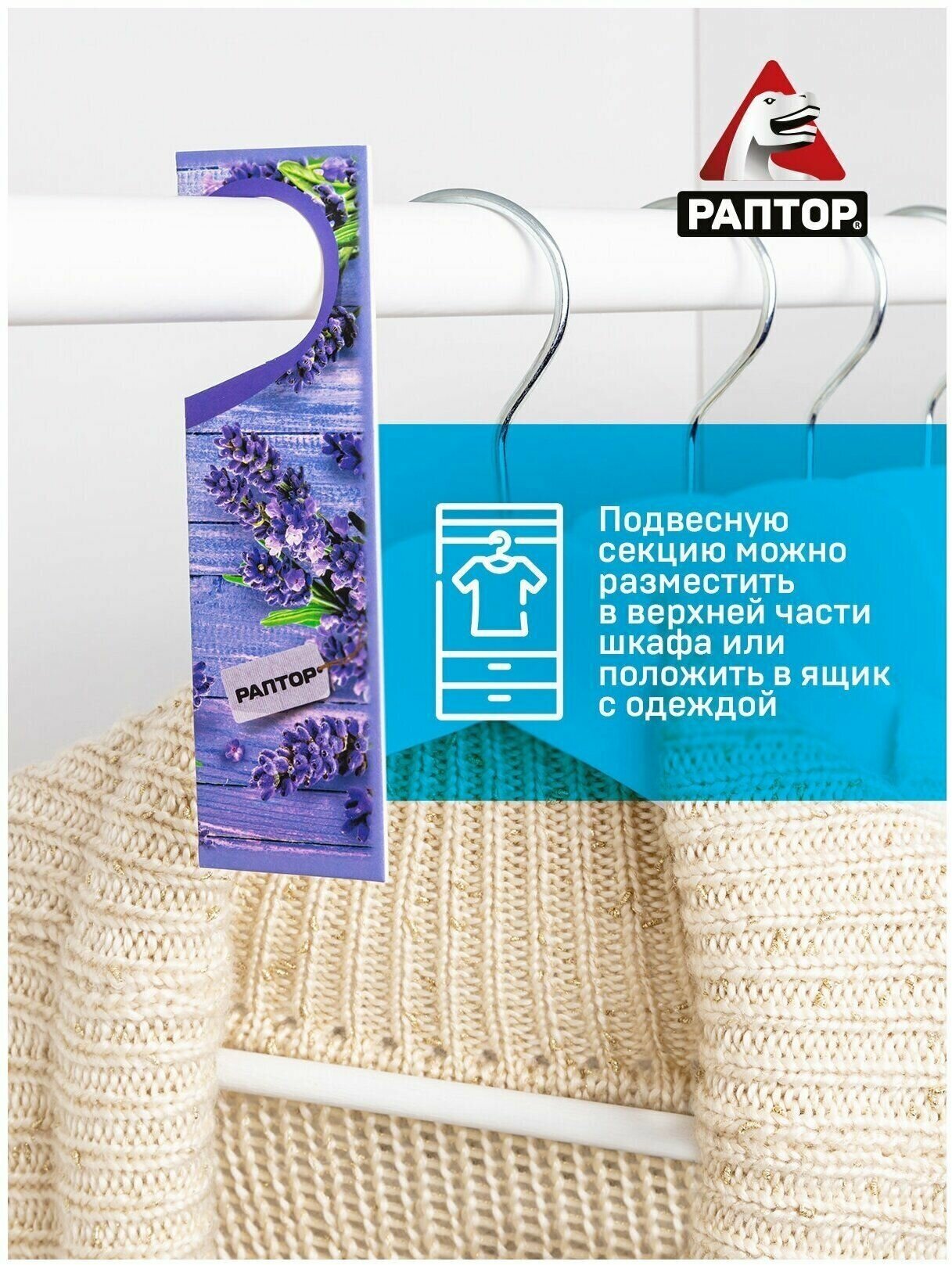 РАПТОР®

РАПТОР

Подвесную секцию можно разместить в верхней части шкафа или положить в ящик с одеждой